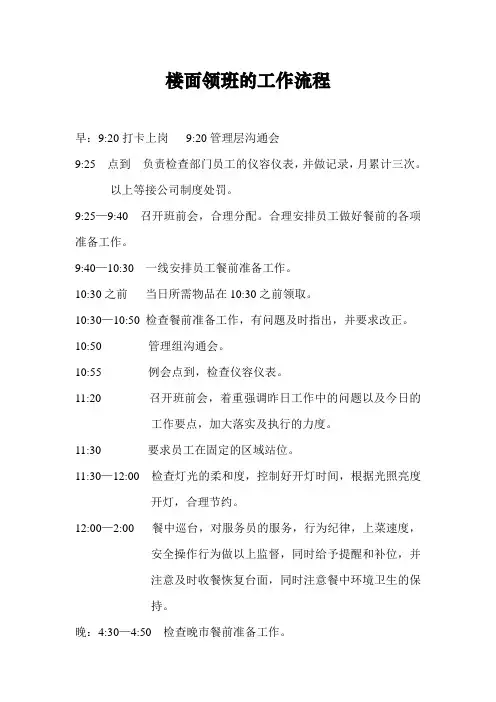 楼面领班的工作流程

早：9:20 打卡上岗　9:20 管理层沟通会

9:25　点到　负责检查部门员工的仪容仪表，并做记录，月累计三次。以上等接公司制度处罚。

9:25—9:40　召开班前会，合理分配。合理安排员工做好餐前的各项准备工作。

9:40—10:30　一线安排员工餐前准备工作。

10:30 之前　当日所需物品在 10:30 之前领取。

10:30—10:50 检查餐前准备工作，有问题及时指出，并要求改正。

10:50　管理组沟通会。

10:55　例会点到，检查仪容仪表。

11:20　召开班前会，着重强调昨日工作中的问题以及今日的工作要点，加大落实及执行的力度。

11:30　要求员工在固定的区域站位。

11:30—12:00　检查灯光的柔和度，控制好开灯时间，根据光照亮度开灯，合理节约。

12:00—2:00　餐中巡台，对服务员的服务，行为纪律，上菜速度，安全操作行为做以上监督，同时给予提醒和补位，并注意及时收餐恢复台面，同时注意餐中环境卫生的保持。

晚：4:30—4:50　检查晚市餐前准备工作。